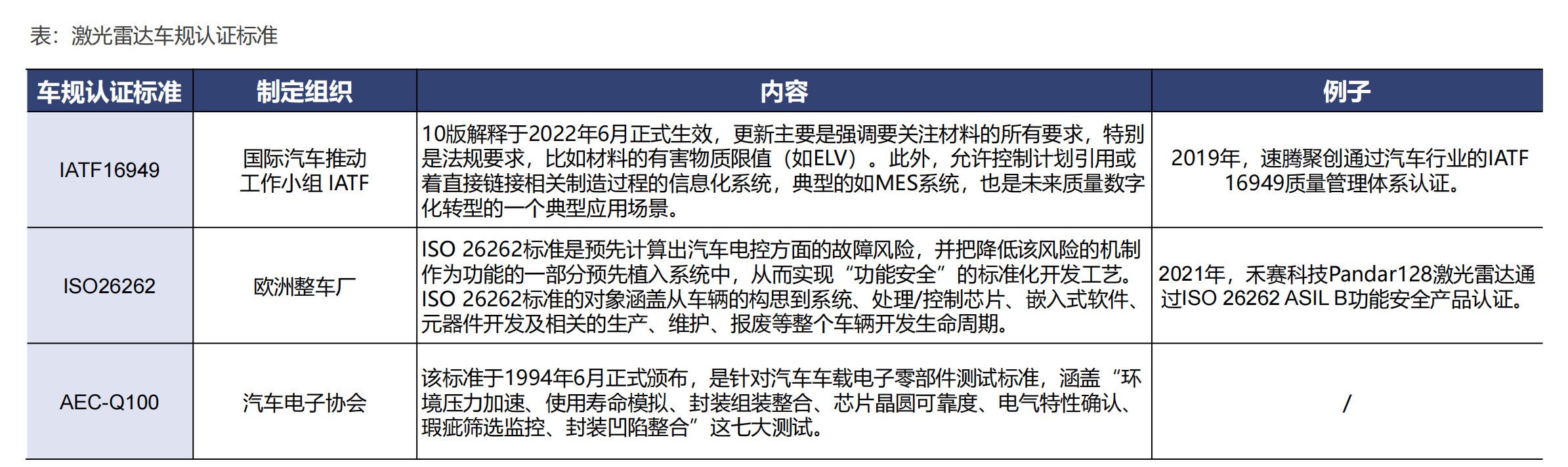 表：激光雷达车规认证标准

| 车规认证标准 | 制定组织 | 内容 | 例子 |
|---|---|---|---|
| IATF16949 | 国际汽车推动工作小组 IATF | 10版解释于2022年6月正式生效，更新主要是强调要关注材料的所有要求，特别是法规要求，比如材料的有害物质限值（如ELV）。此外，允许控制计划引用或着直接链接相关制造过程的信息化系统，典型的如MES系统，也是未来质量数字化转型的一个典型应用场景。 | 2019年，速腾聚创通过汽车行业的IATF 16949质量管理体系认证。 |
| ISO26262 | 欧洲整车厂 | ISO 26262标准是预先计算出汽车电控方面的故障风险，并把降低该风险的机制作为功能的一部分预先植入系统中，从而实现“功能安全”的标准化开发工艺。ISO 26262标准的对象涵盖从车辆的构思到系统、处理/控制芯片、嵌入式软件、元器件开发及相关的生产、维护、报废等整个车辆开发生命周期。 | 2021年，禾赛科技Pandar128激光雷达通过ISO 26262 ASIL B功能安全产品认证。 |
| AEC-Q100 | 汽车电子协会 | 该标准于1994年6月正式颁布，是针对汽车车载电子零部件测试标准，涵盖“环境压力加速、使用寿命模拟、封装组装整合、芯片晶圆可靠度、电气特性确认、瑕疵筛选监控、封装凹陷整合”这七大测试。 | / |